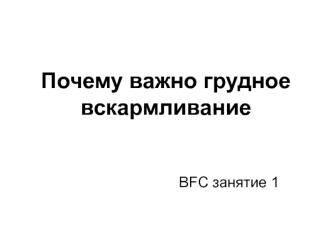 Почему важно грудное вскармливание

BFC занятие 1